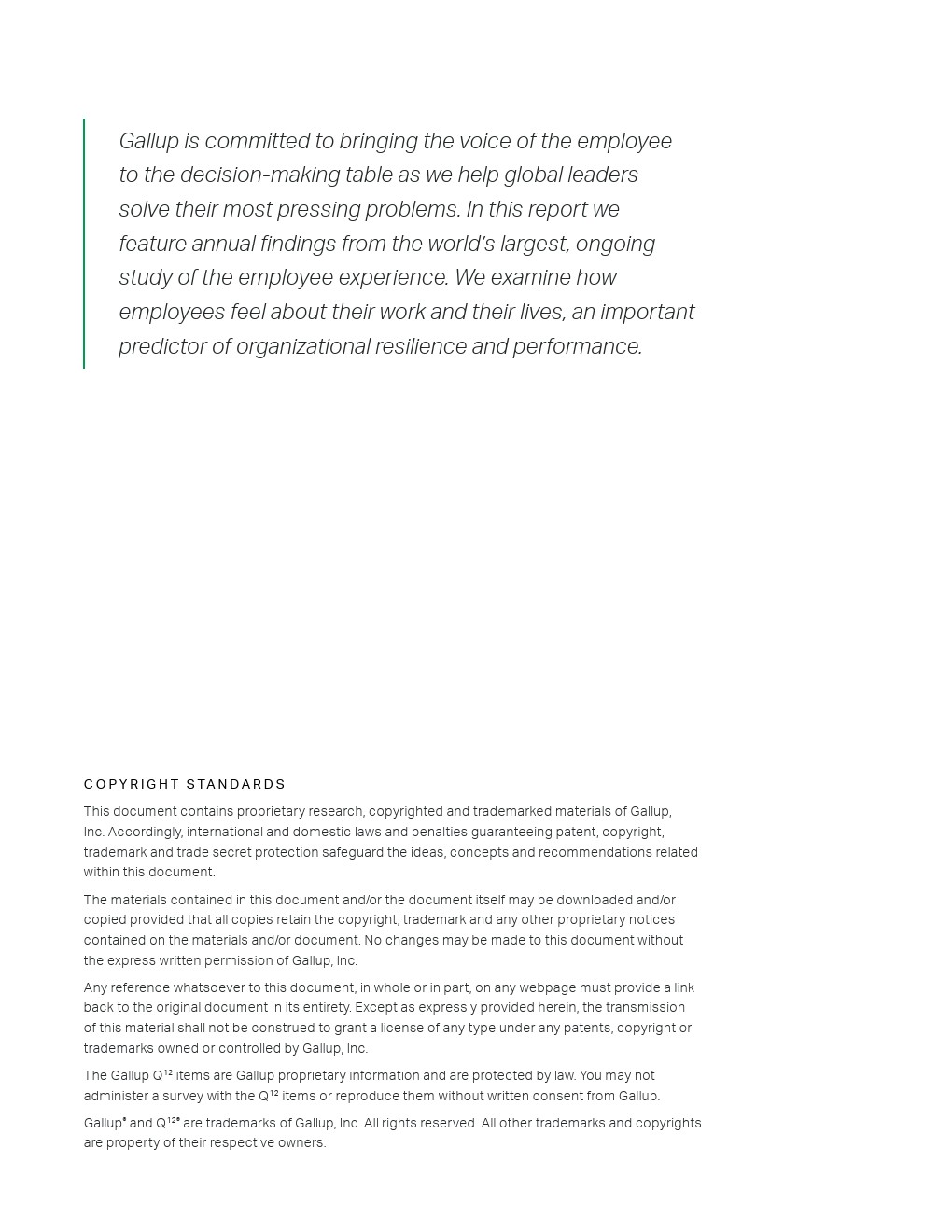 Gallup is committed to bringing the voice of the employee to the decision-making table as we help global leaders solve their most pressing problems. In this report we feature annual findings from the world's largest, ongoing study of the employee experience. We examine how employees feel about their work and their lives, an important predictor of organizational resilience and performance.

COPYRIGHT STANDARDS

This document contains proprietary research, copyrighted and trademarked materials of Gallup, Inc. Accordingly, international and domestic laws and penalties guaranteeing patent, copyright, trademark and trade secret protection safeguard the ideas, concepts and recommendations related within this document.

The materials contained in this document and/or the document itself may be downloaded and/or copied provided that all copies retain the copyright, trademark and any other proprietary notices contained on the materials and/or document. No changes may be made to this document without the express written permission of Gallup, Inc.

Any reference whatsoever to this document, in whole or in part, on any webpage must provide a link back to the original document in its entirety. Except as expressly provided herein, the transmission of this material shall not be construed to grant a license of any type under any patents, copyright or trademarks owned or controlled by Gallup, Inc.

The Gallup $Q^{12}$ items are Gallup proprietary information and are protected by law. You may not administer a survey with the $Q^{12}$ items or reproduce them without written consent from Gallup.

Gallup® and $Q^{12}$® are trademarks of Gallup, Inc. All rights reserved. All other trademarks and copyrights are property of their respective owners.